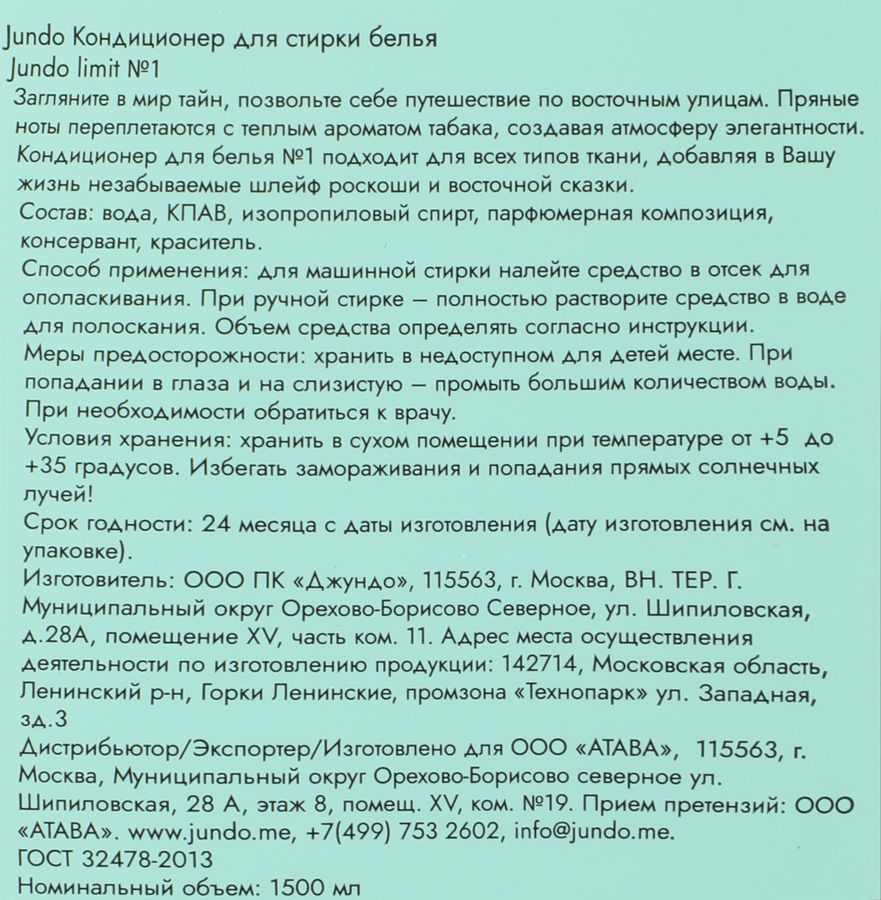 Jundo Кондиционер для стирки белья
Jundo limit №1

Загляните в мир тайн, позвольте себе путешествие по восточным улицам. Пряные ноты переплетаются с теплым ароматом табака, создавая атмосферу элегантности. Кондиционер для белья №1 подходит для всех типов ткани, добавляя в Вашу жизнь незабываемые шлейф роскоши и восточной сказки.

Состав: вода, КПАВ, изопропиловый спирт, парфюмерная композиция, консервант, краситель.

Способ применения: для машинной стирки налейте средство в отсек для ополаскивания. При ручной стирке – полностью растворите средство в воде для полоскания. Объем средства определять согласно инструкции.

Меры предосторожности: хранить в недоступном для детей месте. При попадании в глаза и на слизистую – промыть большим количеством воды. При необходимости обратиться к врачу.

Условия хранения: хранить в сухом помещении при температуре от +5 до +35 градусов. Избегать замораживания и попадания прямых солнечных лучей!

Срок годности: 24 месяца с даты изготовления (дату изготовления см. на упаковке).

Изготовитель: ООО ПК «Джундо», 115563, г. Москва, ВН. ТЕР. Г. Муниципальный округ Орехово-Борисово Северное, ул. Шипиловская, д.28А, помещение XV, часть ком. 11. Адрес места осуществления деятельности по изготовлению продукции: 142714, Московская область, Ленинский р-н, Горки Ленинские, промзона «Технопарк» ул. Западная, зд.3

Дистрибьютор/Экспортер/Изготовлено для ООО «АТАВА», 115563, г. Москва, Муниципальный округ Орехово-Борисово северное ул. Шипиловская, 28 А, этаж 8, помещ. XV, ком. №19. Прием претензий: ООО «АТАВА». www.jundo.me, +7(499) 753 2602, info@jundo.me.

ГОСТ 32478-2013

Номинальный объем: 1500 мл